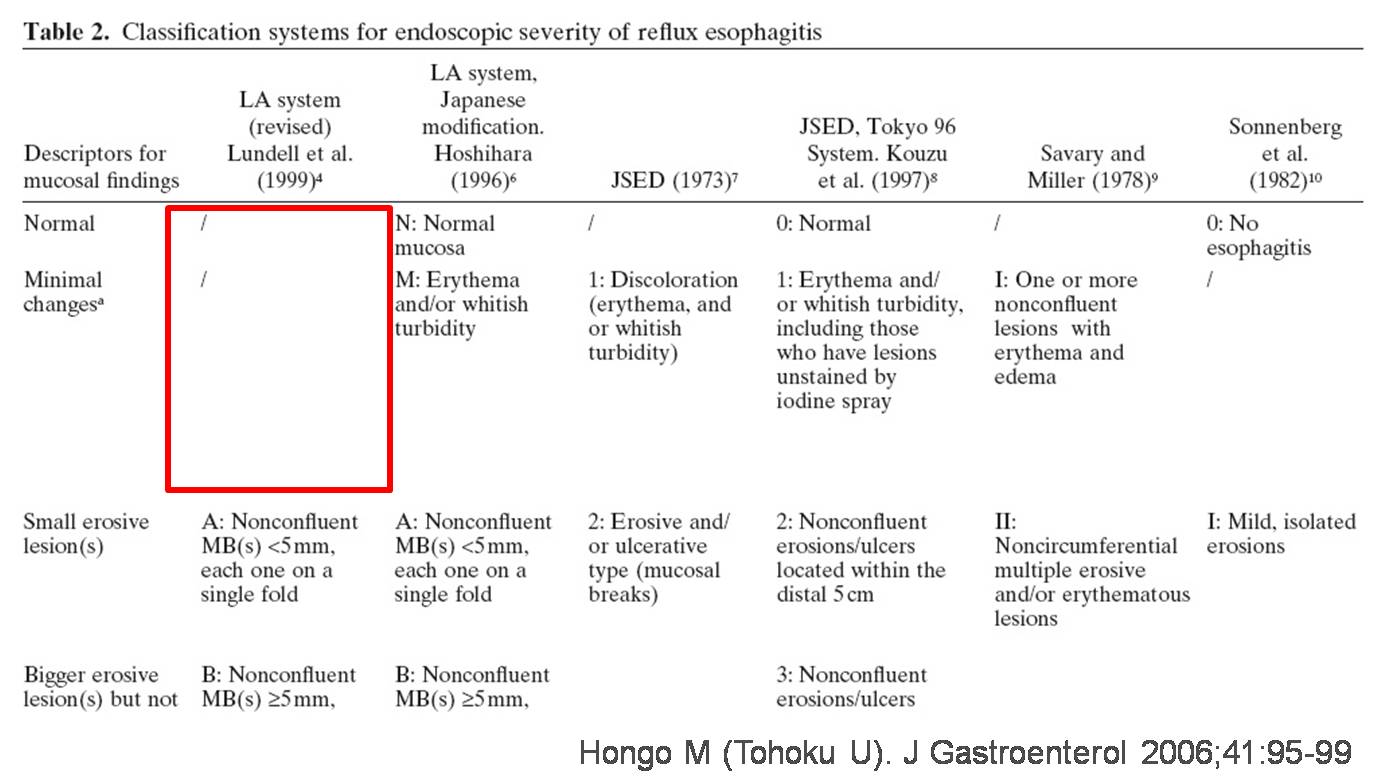 **Table 2.** Classification systems for endoscopic severity of reflux esophagitis

| Descriptors for mucosal findings | LA system (revised) Lundell et al. (1999)$^4$ | LA system, Japanese modification. Hoshihara (1996)$^6$ | JSED (1973)$^7$ | JSED, Tokyo 96 System. Kouzu et al. (1997)$^8$ | Savary and Miller (1978)$^9$ | Sonnenberg et al. (1982)$^{10}$ |
|---|---|---|---|---|---|---|
| Normal | / | N: Normal mucosa | / | 0: Normal | / | 0: No esophagitis |
| Minimal changes$^a$ | / | M: Erythema and/or whitish turbidity | 1: Discoloration (erythema, and or whitish turbidity) | 1: Erythema and/ or whitish turbidity, including those who have lesions unstained by iodine spray | I: One or more nonconfluent lesions with erythema and edema | / |
| Small erosive lesion(s) | A: Nonconfluent MB(s) <5 mm, each one on a single fold | A: Nonconfluent MB(s) <5 mm, each one on a single fold | 2: Erosive and/ or ulcerative type (mucosal breaks) | 2: Nonconfluent erosions/ulcers located within the distal 5 cm | II: Noncircumferential multiple erosive and/or erythematous lesions | I: Mild, isolated erosions |
| Bigger erosive lesion(s) but not | B: Nonconfluent MB(s) ≥5 mm, | B: Nonconfluent MB(s) ≥5 mm, | | 3: Nonconfluent erosions/ulcers | | |

Hongo M (Tohoku U). J Gastroenterol 2006;41:95-99